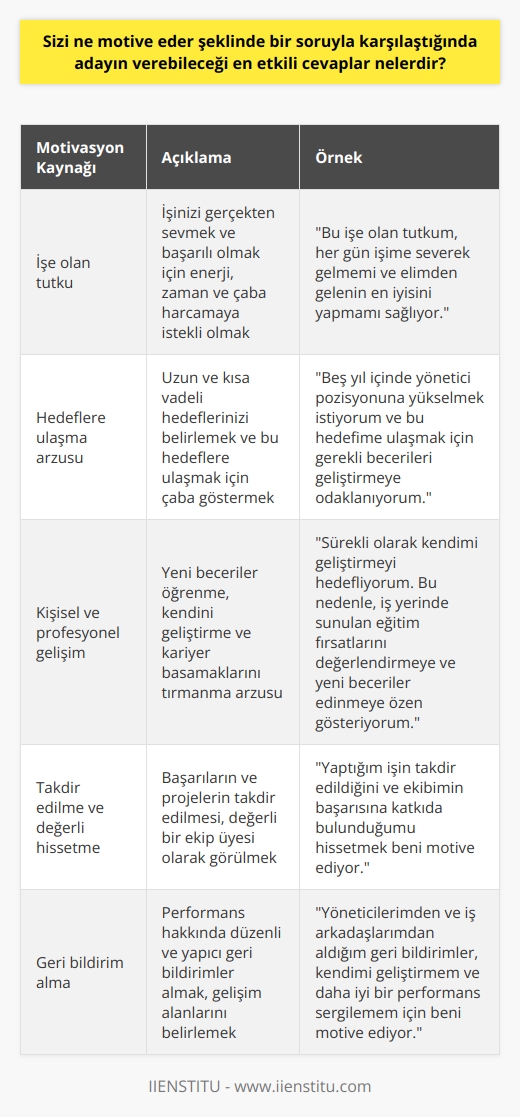 Sizi ne motive eder şeklinde bir soruyla karşılaştığında adayın verebileceği en etkili cevaplar nelerdir?

| Motivasyon Kaynağı | Açıklama | Örnek |
|---|---|---|
| İşe olan tutku | İşinizi gerçekten sevmek ve başarılı olmak için enerji, zaman ve çaba harcamaya istekli olmak | "Bu işe olan tutkum, her gün işime severek gelmemi ve elimden gelenin en iyisini yapmamı sağlıyor." |
| Hedeflere ulaşma arzusu | Uzun ve kısa vadeli hedeflerinizi belirlemek ve bu hedeflere ulaşmak için çaba göstermek | "Beş yıl içinde yönetici pozisyonuna yükselmek istiyorum ve bu hedefime ulaşmak için gerekli becerileri geliştirmeye odaklanıyorum." |
| Kişisel ve profesyonel gelişim | Yeni beceriler öğrenme, kendini geliştirme ve kariyer basamaklarını tırmanma arzusu | "Sürekli olarak kendimi geliştirmeyi hedefliyorum. Bu nedenle, iş yerinde sunulan eğitim fırsatlarını değerlendirmeye ve yeni beceriler edinmeye özen gösteriyorum." |
| Takdir edilme ve değerli hissetme | Başarıların ve projelerin takdir edilmesi, değerli bir ekip üyesi olarak görülmek | "Yaptığım işin takdir edildiğini ve ekibimin başarısına katkıda bulunduğumu hissetmek beni motive ediyor." |
| Geri bildirim alma | Performans hakkında düzenli ve yapıcı geri bildirimler almak, gelişim alanlarını belirlemek | "Yöneticilerimden ve iş arkadaşlarımdan aldığım geri bildirimler, kendimi geliştirmem ve daha iyi bir performans sergilemem için beni motive ediyor." |

IIENSTITU - www.iienstitu.com